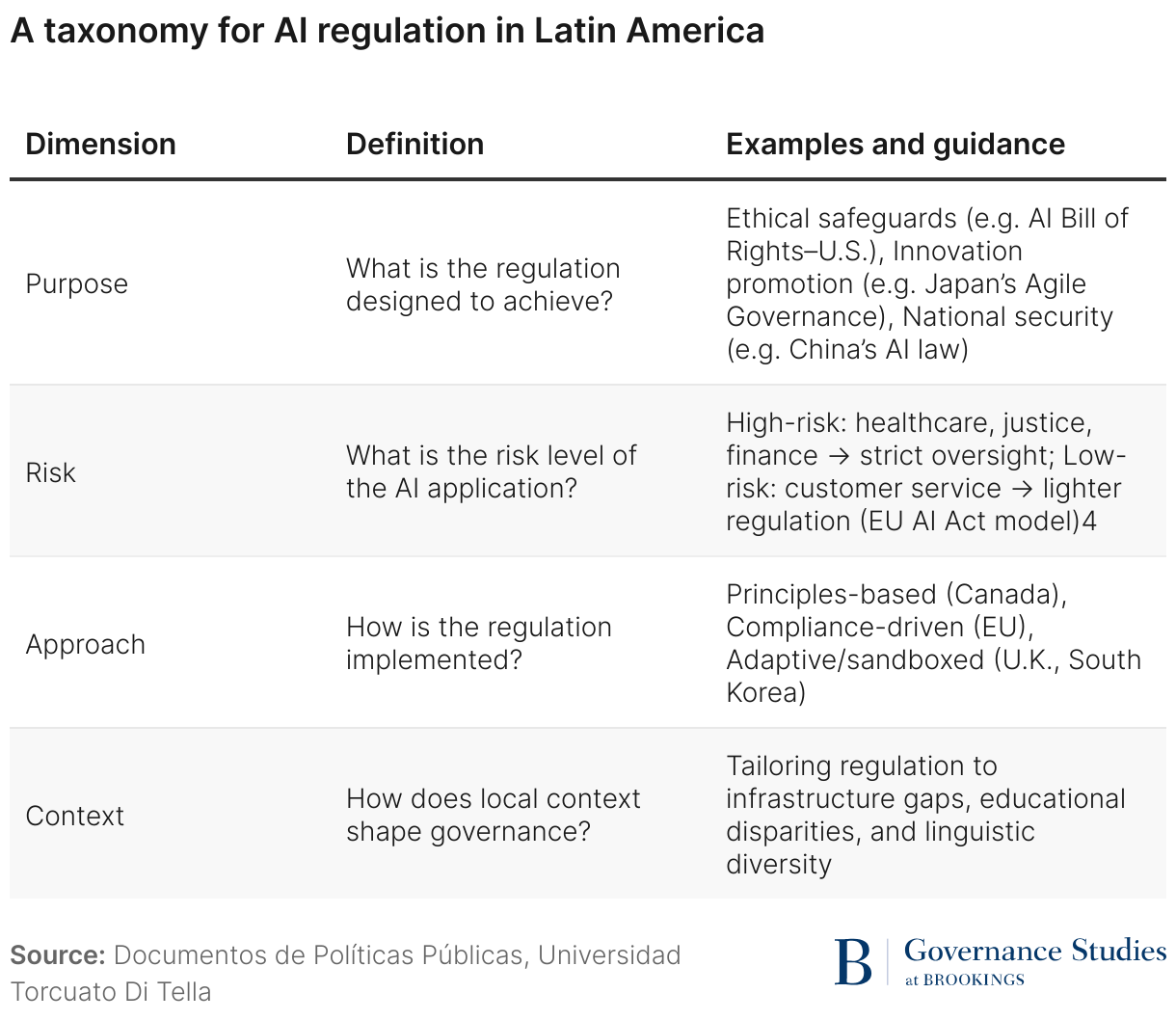 A taxonomy for AI regulation in Latin America

| Dimension | Definition | Examples and guidance |
|---|---|---|
| Purpose | What is the regulation designed to achieve? | Ethical safeguards (e.g. AI Bill of Rights–U.S.), Innovation promotion (e.g. Japan's Agile Governance), National security (e.g. China's AI law) |
| Risk | What is the risk level of the AI application? | High-risk: healthcare, justice, finance → strict oversight; Low-risk: customer service → lighter regulation (EU AI Act model)4 |
| Approach | How is the regulation implemented? | Principles-based (Canada), Compliance-driven (EU), Adaptive/sandboxed (U.K., South Korea) |
| Context | How does local context shape governance? | Tailoring regulation to infrastructure gaps, educational disparities, and linguistic diversity |

Source: Documentos de Políticas Públicas, Universidad Torcuato Di Tella

B Governance Studies at BROOKINGS